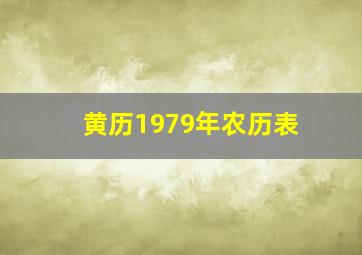 黄历1979年农历表